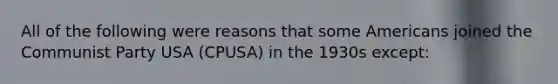 All of the following were reasons that some Americans joined the Communist Party USA (CPUSA) in the 1930s except: